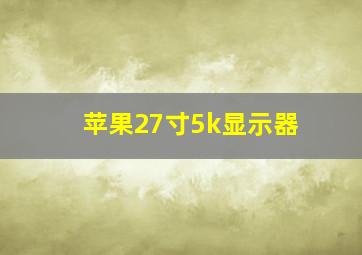 苹果27寸5k显示器